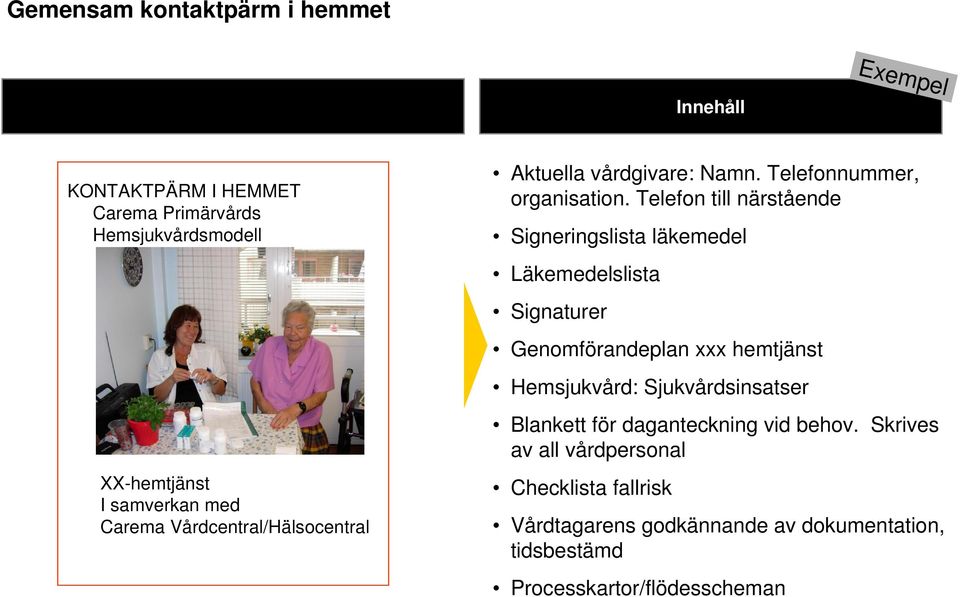 Gemensam kontaktpärm i hemmet

Exempel

Innehåll

KONTAKTPÄRM I HEMMET
Carema Primärvårds Hemsjukvårdsmodell

XX-hemtjänst
I samverkan med
Carema Vårdcentral/Hälsocentral

• Aktuella vårdgivare: Namn. Telefonnummer, organisation. Telefon till närstående
• Signeringslista läkemedel
• Läkemedelslista
• Signaturer
• Genomförandeplan xxx hemtjänst
• Hemsjukvård: Sjukvårdsinsatser
• Blankett för daganteckning vid behov. Skrives av all vårdpersonal
• Checklista fallrisk
• Vårdtagarens godkännande av dokumentation, tidsbestämd
• Processkartor/flödesscheman